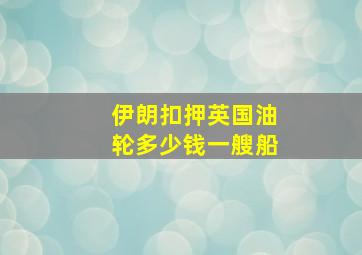 伊朗扣押英国油轮多少钱一艘船